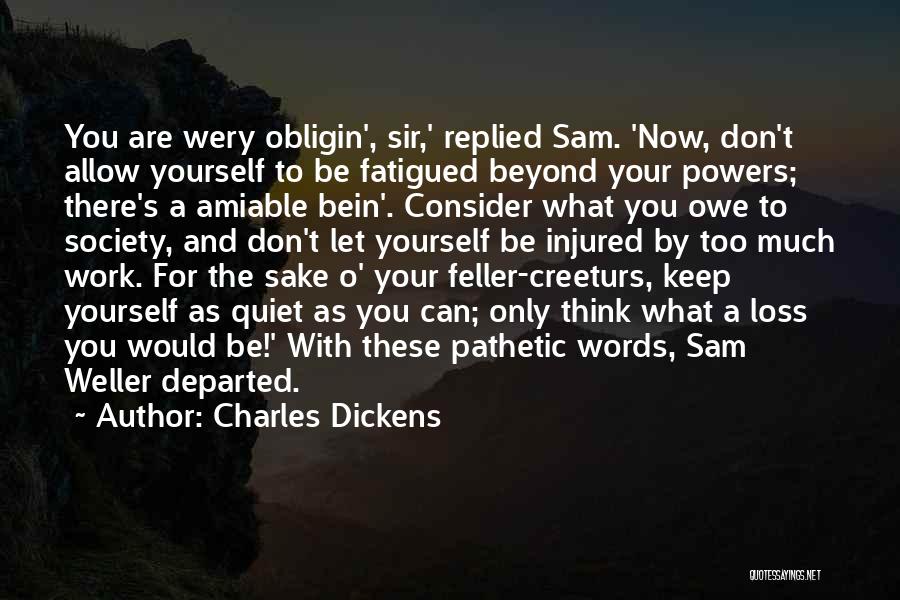 You are wery obligin', sir,' replied Sam. 'Now, don't allow yourself to be fatigued beyond your powers; there's a amiable bein'. Consider what you owe to society, and don't let yourself be injured by too much work. For the sake o' your feller-creeturs, keep yourself as quiet as you can; only think what a loss you would be!' With these pathetic words, Sam Weller departed.

~ Author: Charles Dickens

QUOTESSAYINGS.NET